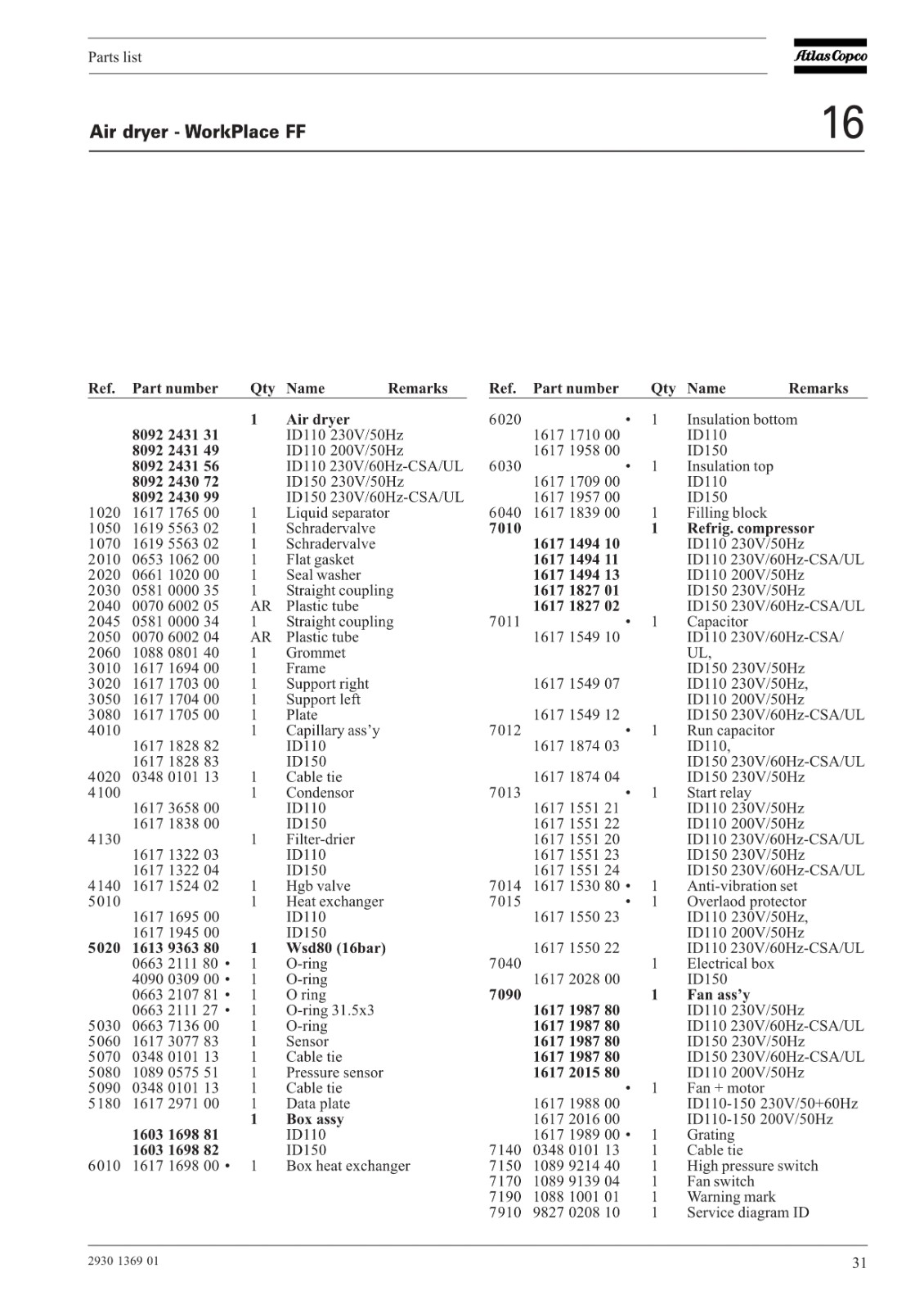 Parts list

Atlas Copco

Air dryer - WorkPlace FF

16

| Ref. | Part number | Qty | Name | Remarks |
|---|---|---|---|---|
| | | 1 | Air dryer | |
| | 8092 2431 31 | | ID110 230V/50Hz | |
| | 8092 2431 49 | | ID110 200V/50Hz | |
| | 8092 2431 56 | | ID110 230V/60Hz-CSA/UL | |
| | 8092 2430 72 | | ID150 230V/50Hz | |
| | 8092 2430 99 | | ID150 230V/60Hz-CSA/UL | |
| 1020 | 1617 1765 00 | 1 | Liquid separator | |
| 1050 | 1619 5563 02 | 1 | Schradervalve | |
| 1070 | 1619 5563 02 | 1 | Schradervalve | |
| 2010 | 0653 1062 00 | 1 | Flat gasket | |
| 2020 | 0661 1020 00 | 1 | Seal washer | |
| 2030 | 0581 0000 35 | 1 | Straight coupling | |
| 2040 | 0070 6002 05 | AR | Plastic tube | |
| 2045 | 0581 0000 34 | 1 | Straight coupling | |
| 2050 | 0070 6002 04 | AR | Plastic tube | |
| 2060 | 1088 0801 40 | 1 | Grommet | |
| 3010 | 1617 1694 00 | 1 | Frame | |
| 3020 | 1617 1703 00 | 1 | Support right | |
| 3050 | 1617 1704 00 | 1 | Support left | |
| 3080 | 1617 1705 00 | 1 | Plate | |
| 4010 | | 1 | Capillary ass'y | |
| | 1617 1828 82 | | ID110 | |
| | 1617 1828 83 | | ID150 | |
| 4020 | 0348 0101 13 | 1 | Cable tie | |
| 4100 | | 1 | Condensor | |
| | 1617 3658 00 | | ID110 | |
| | 1617 1838 00 | | ID150 | |
| 4130 | | 1 | Filter-drier | |
| | 1617 1322 03 | | ID110 | |
| | 1617 1322 04 | | ID150 | |
| 4140 | 1617 1524 02 | 1 | Hgb valve | |
| 5010 | | 1 | Heat exchanger | |
| | 1617 1695 00 | | ID110 | |
| | 1617 1945 00 | | ID150 | |
| 5020 | 1613 9363 80 | 1 | Wsd80 (16bar) | |
| | 0663 2111 80 • | 1 | O-ring | |
| | 4090 0309 00 • | 1 | O-ring | |
| | 0663 2107 81 • | 1 | O ring | |
| | 0663 2111 27 • | 1 | O-ring 31.5x3 | |
| 5030 | 0663 7136 00 | 1 | O-ring | |
| 5060 | 1617 3077 83 | 1 | Sensor | |
| 5070 | 0348 0101 13 | 1 | Cable tie | |
| 5080 | 1089 0575 51 | 1 | Pressure sensor | |
| 5090 | 0348 0101 13 | 1 | Cable tie | |
| 5180 | 1617 2971 00 | 1 | Data plate | |
| | | 1 | Box assy | |
| | 1603 1698 81 | | ID110 | |
| | 1603 1698 82 | | ID150 | |
| 6010 | 1617 1698 00 • | 1 | Box heat exchanger | |

| Ref. | Part number | Qty | Name | Remarks |
|---|---|---|---|---|
| 6020 | • | 1 | Insulation bottom | |
| | 1617 1710 00 | | ID110 | |
| | 1617 1958 00 | | ID150 | |
| 6030 | • | 1 | Insulation top | |
| | 1617 1709 00 | | ID110 | |
| | 1617 1957 00 | | ID150 | |
| 6040 | 1617 1839 00 | 1 | Filling block | |
| 7010 | | 1 | Refrig. compressor | |
| | 1617 1494 10 | | ID110 230V/50Hz | |
| | 1617 1494 11 | | ID110 230V/60Hz-CSA/UL | |
| | 1617 1494 13 | | ID110 200V/50Hz | |
| | 1617 1827 01 | | ID150 230V/50Hz | |
| | 1617 1827 02 | | ID150 230V/60Hz-CSA/UL | |
| 7011 | • | 1 | Capacitor | |
| | 1617 1549 10 | | ID110 230V/60Hz-CSA/ UL, ID150 230V/50Hz | |
| | 1617 1549 07 | | ID110 230V/50Hz, ID110 200V/50Hz | |
| | 1617 1549 12 | | ID150 230V/60Hz-CSA/UL | |
| 7012 | • | 1 | Run capacitor | |
| | 1617 1874 03 | | ID110, ID150 230V/60Hz-CSA/UL | |
| | 1617 1874 04 | | ID150 230V/50Hz | |
| 7013 | • | 1 | Start relay | |
| | 1617 1551 21 | | ID110 230V/50Hz | |
| | 1617 1551 22 | | ID110 200V/50Hz | |
| | 1617 1551 20 | | ID110 230V/60Hz-CSA/UL | |
| | 1617 1551 23 | | ID150 230V/50Hz | |
| | 1617 1551 24 | | ID150 230V/60Hz-CSA/UL | |
| 7014 | 1617 1530 80 • | 1 | Anti-vibration set | |
| 7015 | • | 1 | Overlaod protector | |
| | 1617 1550 23 | | ID110 230V/50Hz, ID110 200V/50Hz | |
| | 1617 1550 22 | | ID110 230V/60Hz-CSA/UL | |
| 7040 | | 1 | Electrical box | |
| | 1617 2028 00 | | ID150 | |
| 7090 | | 1 | Fan ass'y | |
| | 1617 1987 80 | | ID110 230V/50Hz | |
| | 1617 1987 80 | | ID110 230V/60Hz-CSA/UL | |
| | 1617 1987 80 | | ID150 230V/50Hz | |
| | 1617 1987 80 | | ID150 230V/60Hz-CSA/UL | |
| | 1617 2015 80 | | ID110 200V/50Hz | |
| | • | 1 | Fan + motor | |
| | 1617 1988 00 | | ID110-150 230V/50+60Hz | |
| | 1617 2016 00 | | ID110-150 200V/50Hz | |
| | 1617 1989 00 • | 1 | Grating | |
| 7140 | 0348 0101 13 | 1 | Cable tie | |
| 7150 | 1089 9214 40 | 1 | High pressure switch | |
| 7170 | 1089 9139 04 | 1 | Fan switch | |
| 7190 | 1088 1001 01 | 1 | Warning mark | |
| 7910 | 9827 0208 10 | 1 | Service diagram ID | |

2930 1369 01

31